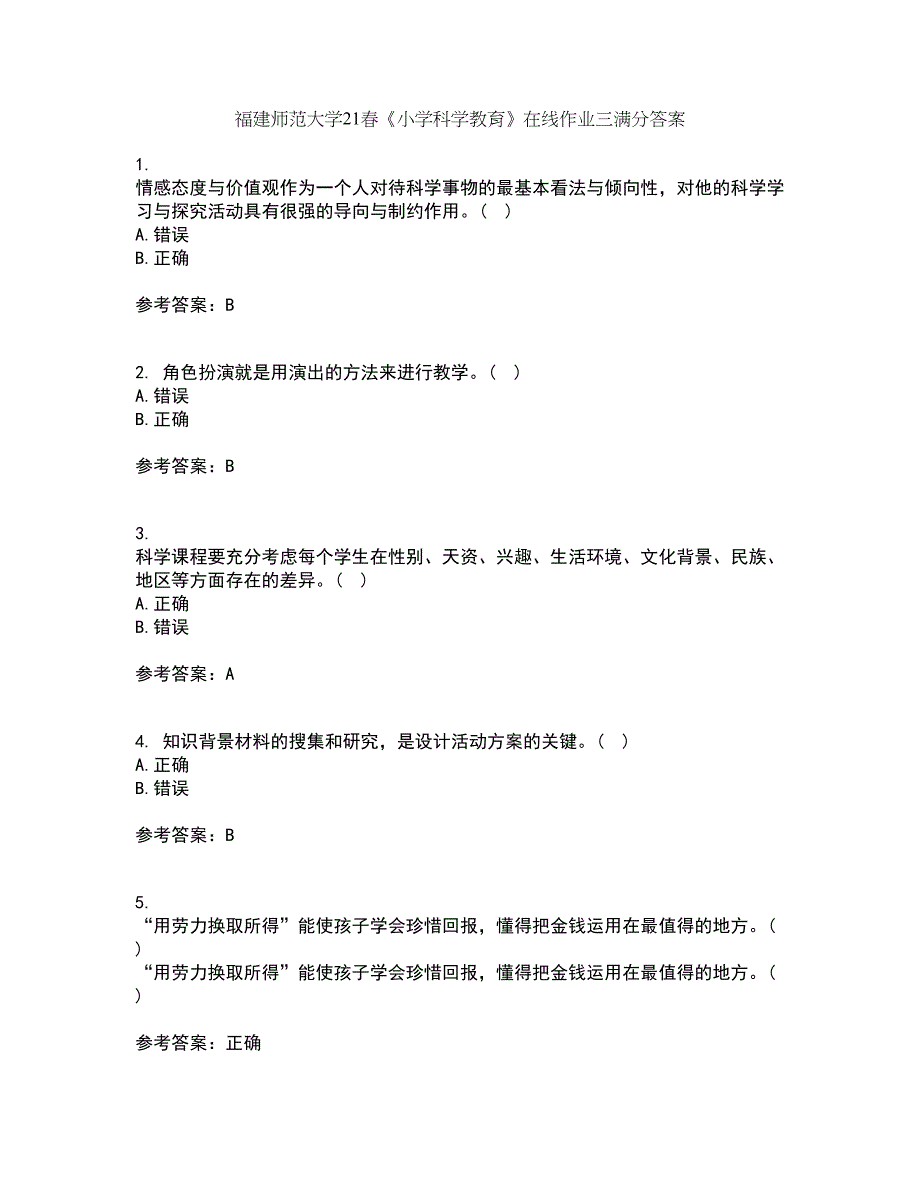 福建师范大学21春《小学科学教育》在线作业三满分答案

1.
情感态度与价值观作为一个人对待科学事物的最基本看法与倾向性，对他的科学学习与探究活动具有很强的导向与制约作用。（ ）
A. 错误
B. 正确

参考答案：B

2. 角色扮演就是用演出的方法来进行教学。（ ）
A. 错误
B. 正确

参考答案：B

3.
科学课程要充分考虑每个学生在性别、天资、兴趣、生活环境、文化背景、民族、地区等方面存在的差异。（ ）
A. 正确
B. 错误

参考答案：A

4. 知识背景材料的搜集和研究，是设计活动方案的关键。（ ）
A. 正确
B. 错误

参考答案：B

5.
“用劳力换取所得”能使孩子学会珍惜回报，懂得把金钱运用在最值得的地方。（ ）
“用劳力换取所得”能使孩子学会珍惜回报，懂得把金钱运用在最值得的地方。（ ）

参考答案：正确